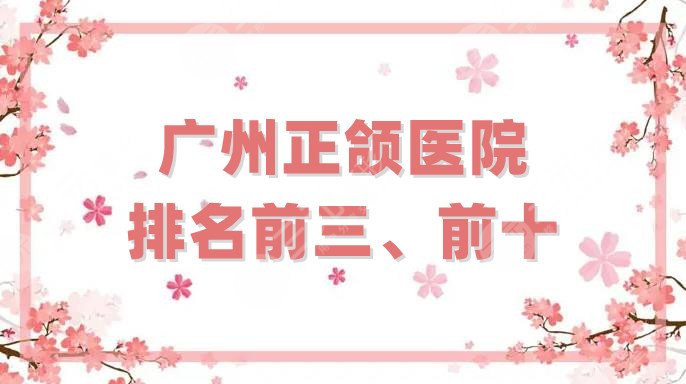 广州正颌医院
排名前三、前十